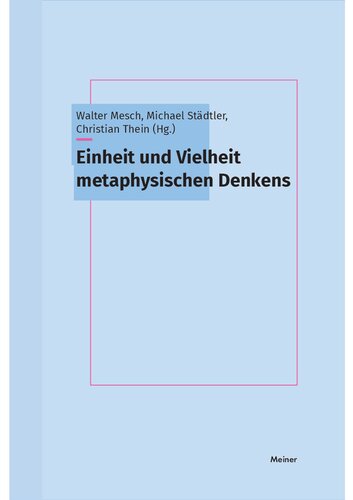 Walter Mesch, Michael Städtler, Christian Thein (Hg.)

Einheit und Vielheit metaphysischen Denkens

Meiner